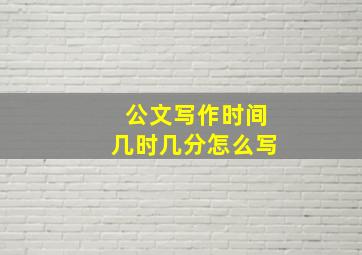 公文写作时间
几时几分怎么写